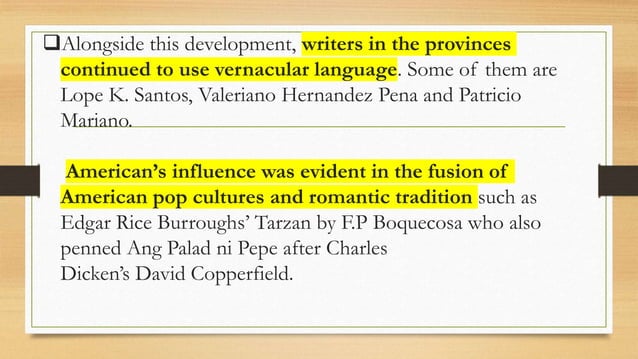 ❑Alongside this development, writers in the provinces continued to use vernacular language. Some of them are Lope K. Santos, Valeriano Hernandez Pena and Patricio Mariano.

American's influence was evident in the fusion of American pop cultures and romantic tradition such as Edgar Rice Burroughs' Tarzan by F.P Boquecosa who also penned Ang Palad ni Pepe after Charles Dicken's David Copperfield.